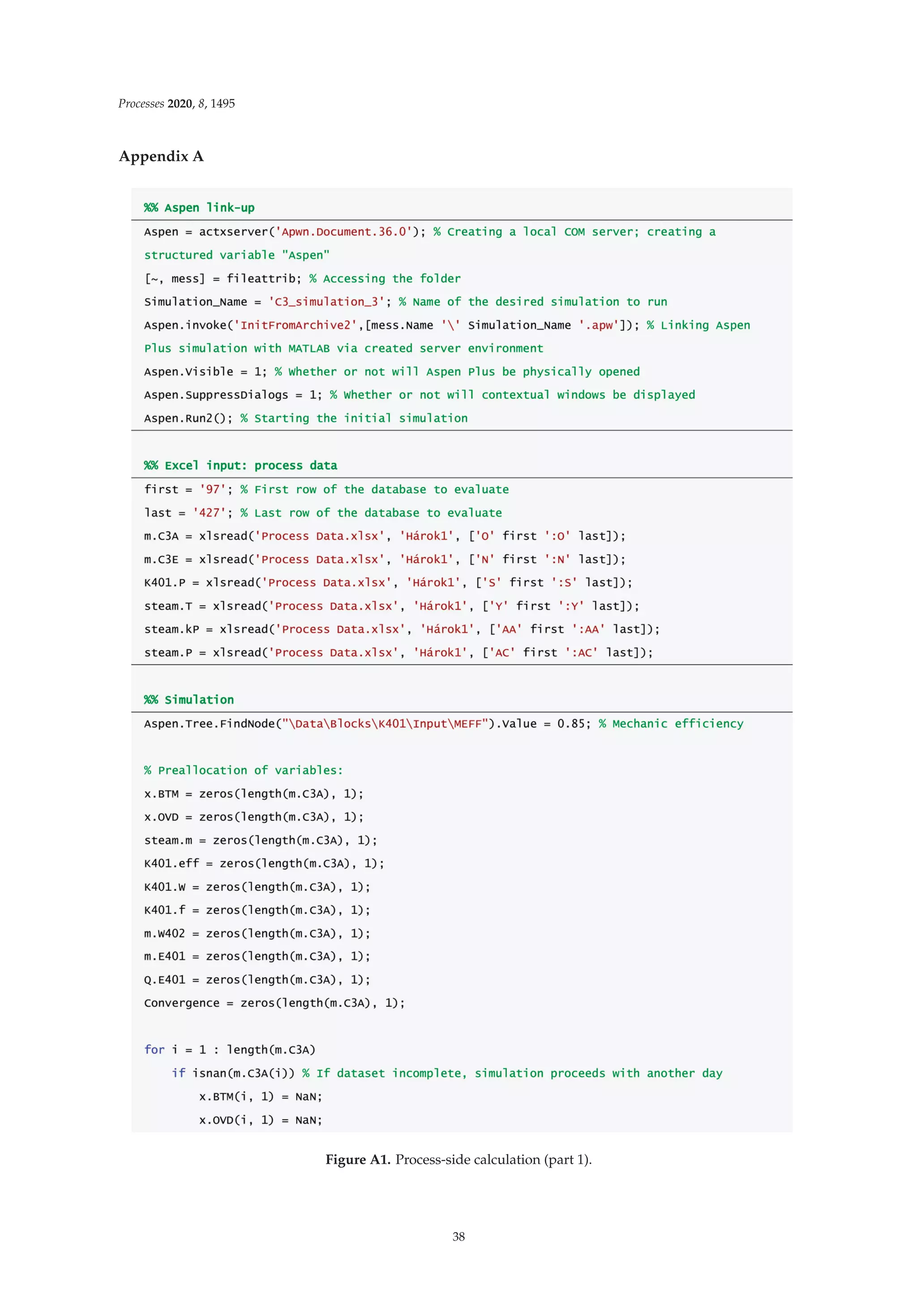 Processes 2020, 8, 1495

Appendix A

%% Aspen link-up

Aspen = actxserver('Apwn.Document.36.0'); % Creating a local COM server; creating a structured variable "Aspen"
[~, mess] = fileattrib; % Accessing the folder
Simulation_Name = 'C3_simulation_3'; % Name of the desired simulation to run
Aspen.invoke('InitFromArchive2',[mess.Name '\' Simulation_Name '.apw']); % Linking Aspen Plus simulation with MATLAB via created server environment
Aspen.Visible = 1; % Whether or not will Aspen Plus be physically opened
Aspen.SuppressDialogs = 1; % Whether or not will contextual windows be displayed
Aspen.Run2(); % Starting the initial simulation

%% Excel input: process data

first = '97'; % First row of the database to evaluate
last = '427'; % Last row of the database to evaluate
m.C3A = xlsread('Process Data.xlsx', 'Hárok1', ['O' first ':O' last]);
m.C3E = xlsread('Process Data.xlsx', 'Hárok1', ['N' first ':N' last]);
K401.P = xlsread('Process Data.xlsx', 'Hárok1', ['S' first ':S' last]);
steam.T = xlsread('Process Data.xlsx', 'Hárok1', ['Y' first ':Y' last]);
steam.kP = xlsread('Process Data.xlsx', 'Hárok1', ['AA' first ':AA' last]);
steam.P = xlsread('Process Data.xlsx', 'Hárok1', ['AC' first ':AC' last]);

%% Simulation

Aspen.Tree.FindNode("\Data\Blocks\K401\Input\MEFF").Value = 0.85; % Mechanic efficiency

% Preallocation of variables:
x.BTM = zeros(length(m.C3A), 1);
x.OVD = zeros(length(m.C3A), 1);
steam.m = zeros(length(m.C3A), 1);
K401.eff = zeros(length(m.C3A), 1);
K401.W = zeros(length(m.C3A), 1);
K401.f = zeros(length(m.C3A), 1);
m.W402 = zeros(length(m.C3A), 1);
m.E401 = zeros(length(m.C3A), 1);
Q.E401 = zeros(length(m.C3A), 1);
Convergence = zeros(length(m.C3A), 1);

for i = 1 : length(m.C3A)
    if isnan(m.C3A(i)) % If dataset incomplete, simulation proceeds with another day
        x.BTM(i, 1) = NaN;
        x.OVD(i, 1) = NaN;

Figure A1. Process-side calculation (part 1).

38